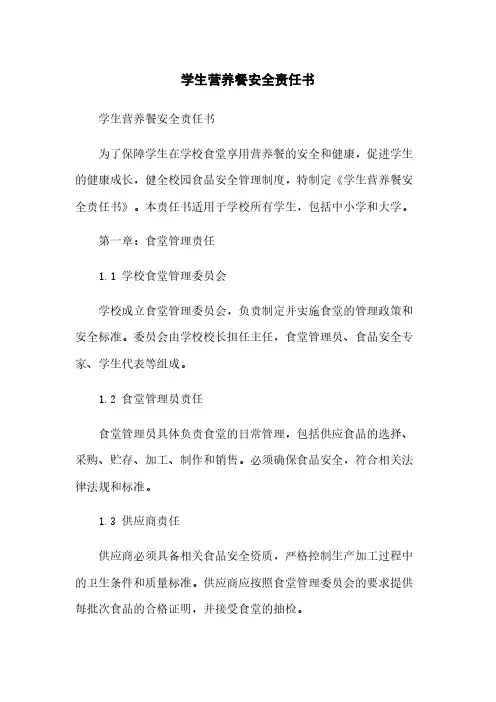 学生营养餐安全责任书

学生营养餐安全责任书

为了保障学生在学校食堂享用营养餐的安全和健康，促进学生的健康成长，健全校园食品安全管理制度，特制定《学生营养餐安全责任书》。本责任书适用于学校所有学生，包括中小学和大学。

第一章：食堂管理责任

1.1 学校食堂管理委员会

学校成立食堂管理委员会，负责制定并实施食堂的管理政策和安全标准。委员会由学校校长担任主任，食堂管理员、食品安全专家、学生代表等组成。

1.2 食堂管理员责任

食堂管理员具体负责食堂的日常管理，包括供应食品的选择、采购、贮存、加工、制作和销售。必须确保食品安全，符合相关法律法规和标准。

1.3 供应商责任

供应商必须具备相关食品安全资质，严格控制生产加工过程中的卫生条件和质量标准。供应商应按照食堂管理委员会的要求提供每批次食品的合格证明，并接受食堂的抽检。